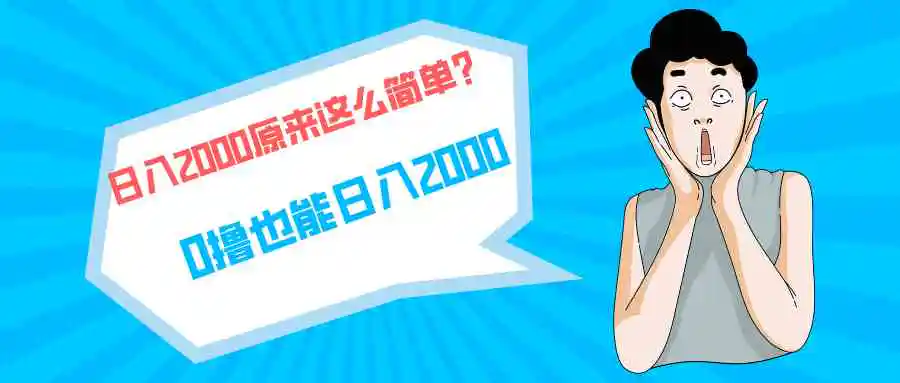 日入2000原来这么简单?

0撸也能日入2000